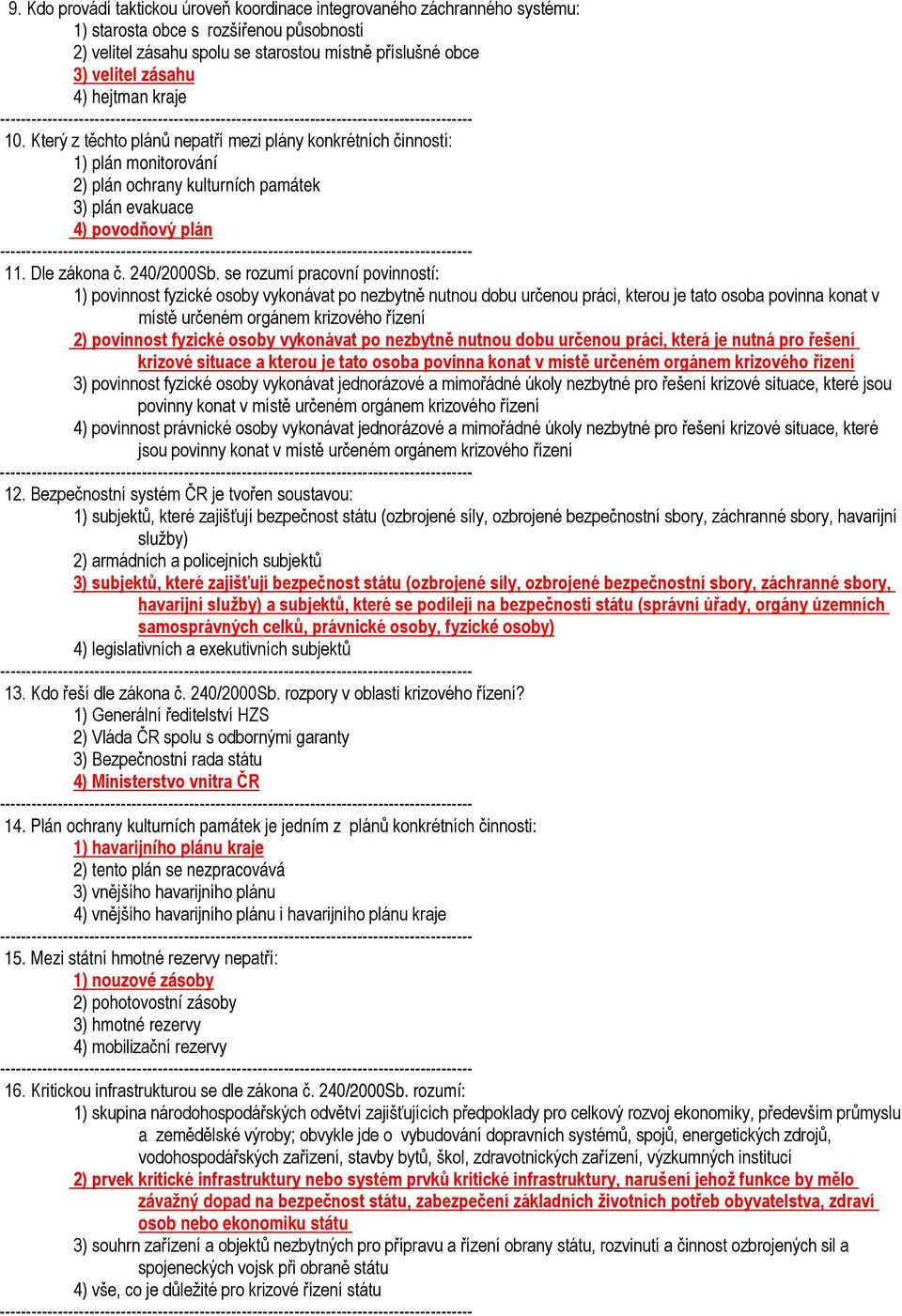 9. Kdo provádí taktickou úroveň koordinace integrovaného záchranného systému:
1) starosta obce s rozšířenou působností
2) velitel zásahu spolu se starostou místně příslušné obce
3) velitel zásahu
4) hejtman kraje
------------------------------------------------------------------------------------------
10. Který z těchto plánů nepatří mezi plány konkrétních činností:
1) plán monitorování
2) plán ochrany kulturních památek
3) plán evakuace
4) povodňový plán
------------------------------------------------------------------------------------------
11. Dle zákona č. 240/2000Sb. se rozumí pracovní povinností:
1) povinnost fyzické osoby vykonávat po nezbytně nutnou dobu určenou práci, kterou je tato osoba povinna konat v místě určeném orgánem krizového řízení
2) povinnost fyzické osoby vykonávat po nezbytně nutnou dobu určenou práci, která je nutná pro řešení krizové situace a kterou je tato osoba povinna konat v místě určeném orgánem krizového řízení
3) povinnost fyzické osoby vykonávat jednorázové a mimořádné úkoly nezbytné pro řešení krizové situace, které jsou povinny konat v místě určeném orgánem krizového řízení
4) povinnost právnické osoby vykonávat jednorázové a mimořádné úkoly nezbytné pro řešení krizové situace, které jsou povinny konat v místě určeném orgánem krizového řízení
------------------------------------------------------------------------------------------
12. Bezpečnostní systém ČR je tvořen soustavou:
1) subjektů, které zajišťují bezpečnost státu (ozbrojené síly, ozbrojené bezpečnostní sbory, záchranné sbory, havarijní služby)
2) armádních a policejních subjektů
3) subjektů, které zajišťují bezpečnost státu (ozbrojené síly, ozbrojené bezpečnostní sbory, záchranné sbory, havarijní služby) a subjektů, které se podílejí na bezpečnosti státu (správní úřady, orgány územních samosprávných celků, právnické osoby, fyzické osoby)
4) legislativních a exekutivních subjektů
------------------------------------------------------------------------------------------
13. Kdo řeší dle zákona č. 240/2000Sb. rozpory v oblasti krizového řízení?
1) Generální ředitelství HZS
2) Vláda ČR spolu s odbornými garanty
3) Bezpečnostní rada státu
4) Ministerstvo vnitra ČR
------------------------------------------------------------------------------------------
14. Plán ochrany kulturních památek je jedním z plánů konkrétních činností:
1) havarijního plánu kraje
2) tento plán se nezpracovává
3) vnějšího havarijního plánu
4) vnějšího havarijního plánu i havarijního plánu kraje
------------------------------------------------------------------------------------------
15. Mezi státní hmotné rezervy nepatří:
1) nouzové zásoby
2) pohotovostní zásoby
3) hmotné rezervy
4) mobilizační rezervy
------------------------------------------------------------------------------------------
16. Kritickou infrastrukturou se dle zákona č. 240/2000Sb. rozumí:
1) skupina národohospodářských odvětví zajišťujících předpoklady pro celkový rozvoj ekonomiky, především průmyslu a zemědělské výroby; obvykle jde o vybudování dopravních systémů, spojů, energetických zdrojů, vodohospodářských zařízení, stavby bytů, škol, zdravotnických zařízení, výzkumných institucí
2) prvek kritické infrastruktury nebo systém prvků kritické infrastruktury, narušení jehož funkce by mělo závažný dopad na bezpečnost státu, zabezpečení základních životních potřeb obyvatelstva, zdraví osob nebo ekonomiku státu
3) souhrn zařízení a objektů nezbytných pro přípravu a řízení obrany státu, rozvinutí a činnost ozbrojených sil a spojeneckých vojsk při obraně státu
4) vše, co je důležité pro krizové řízení státu
------------------------------------------------------------------------------------------